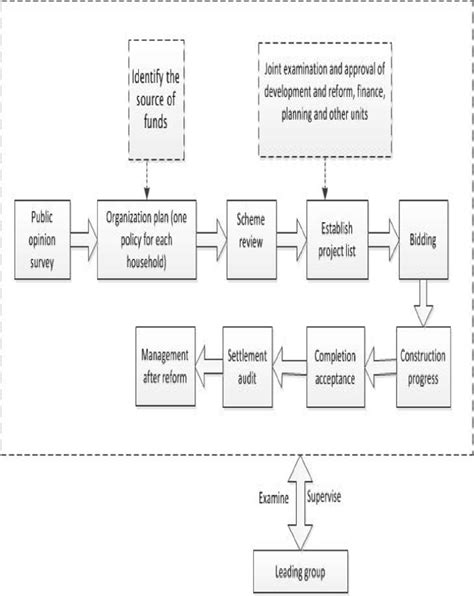 Identify the source of funds

Joint examination and approval of development and reform, finance, planning and other units

Public opinion survey

Organization plan (one policy for each household)

Scheme review

Establish project list

Bidding

Construction progress

Completion acceptance

Settlement audit

Management after reform

Examine

Supervise

Leading group